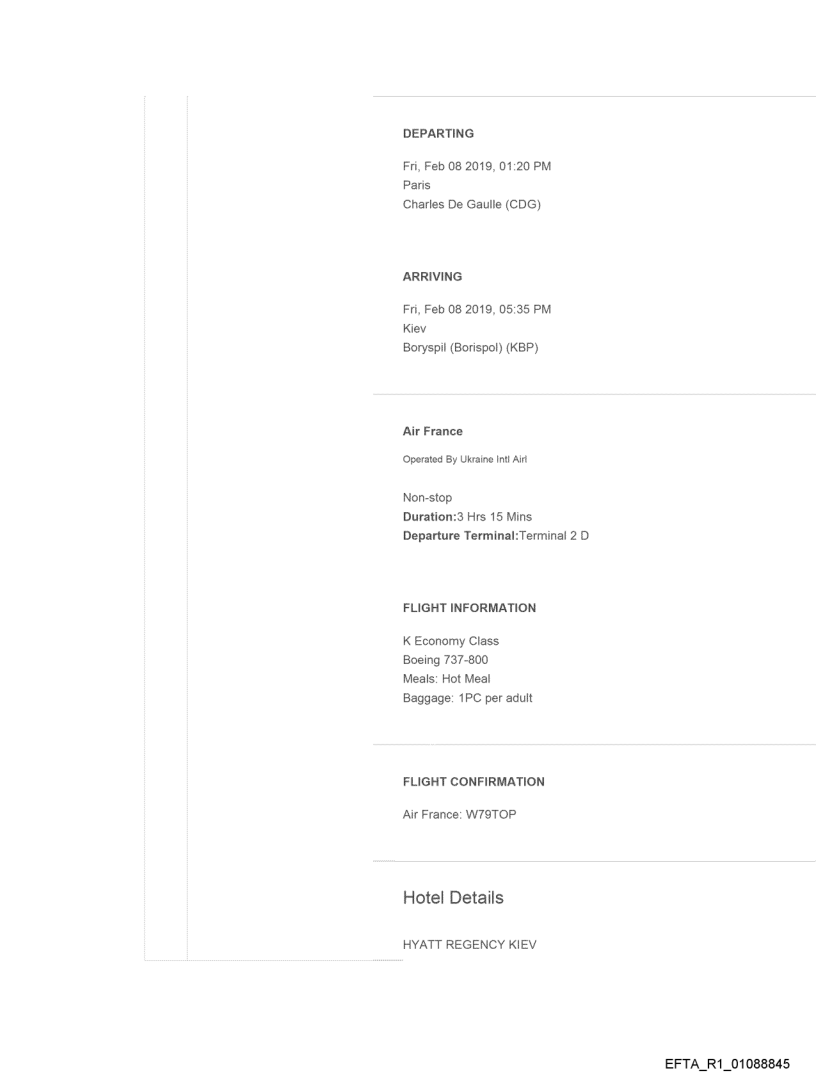 DEPARTING

Fri, Feb 08 2019, 01:20 PM
Paris
Charles De Gaulle (CDG)

ARRIVING

Fri, Feb 08 2019, 05:35 PM
Kiev
Boryspil (Borispol) (KBP)

Air France

Operated By Ukraine Intl Airl

Non-stop
Duration:3 Hrs 15 Mins
Departure Terminal:Terminal 2 D

FLIGHT INFORMATION

K Economy Class
Boeing 737-800
Meals: Hot Meal
Baggage: 1PC per adult

FLIGHT CONFIRMATION

Air France: W79TOP

Hotel Details

HYATT REGENCY KIEV

EFTA_R1_01088845